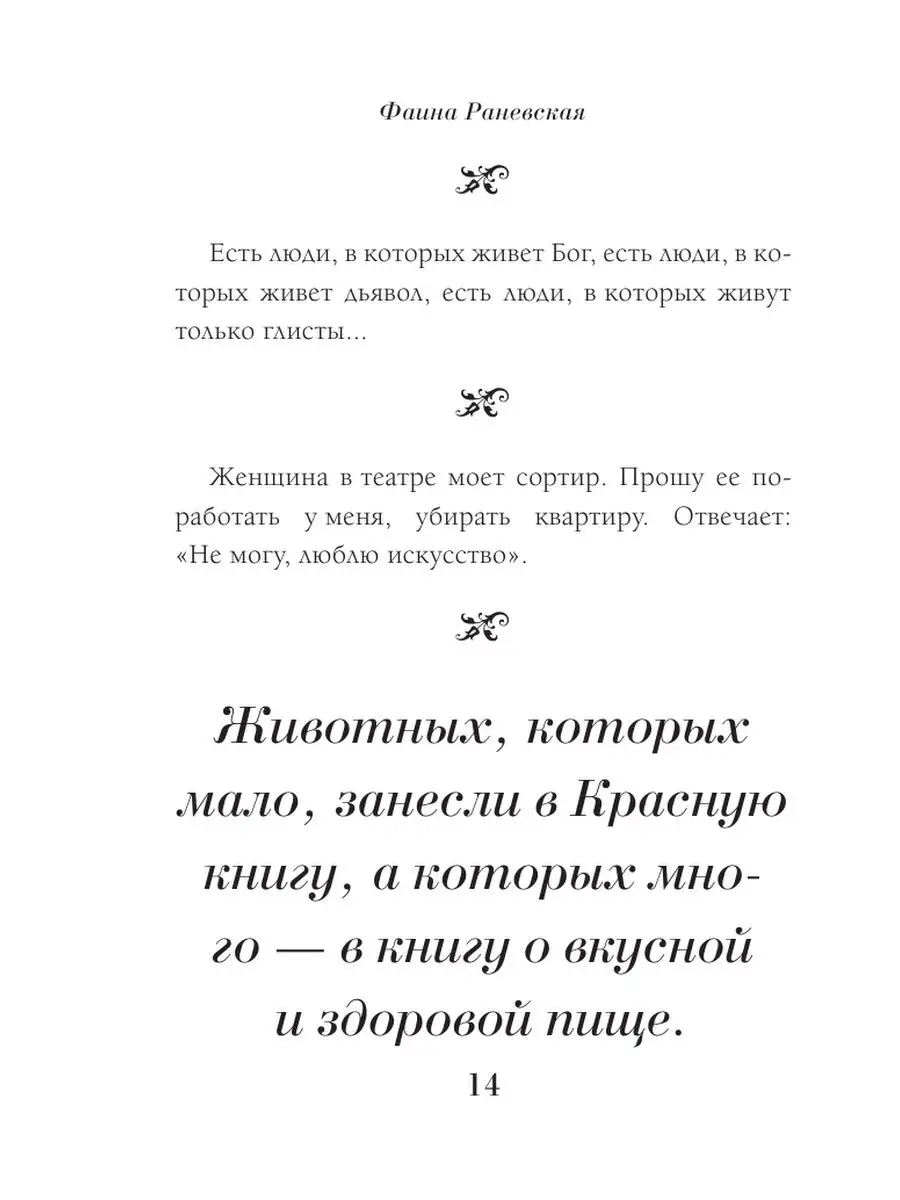 Фаина Раневская

Есть люди, в которых живет Бог, есть люди, в которых живет дьявол, есть люди, в которых живут только глисты...

Женщина в театре моет сортир. Прошу ее поработать у меня, убирать квартиру. Отвечает: «Не могу, люблю искусство».

Животных, которых мало, занесли в Красную книгу, а которых много — в книгу о вкусной и здоровой пище.

14